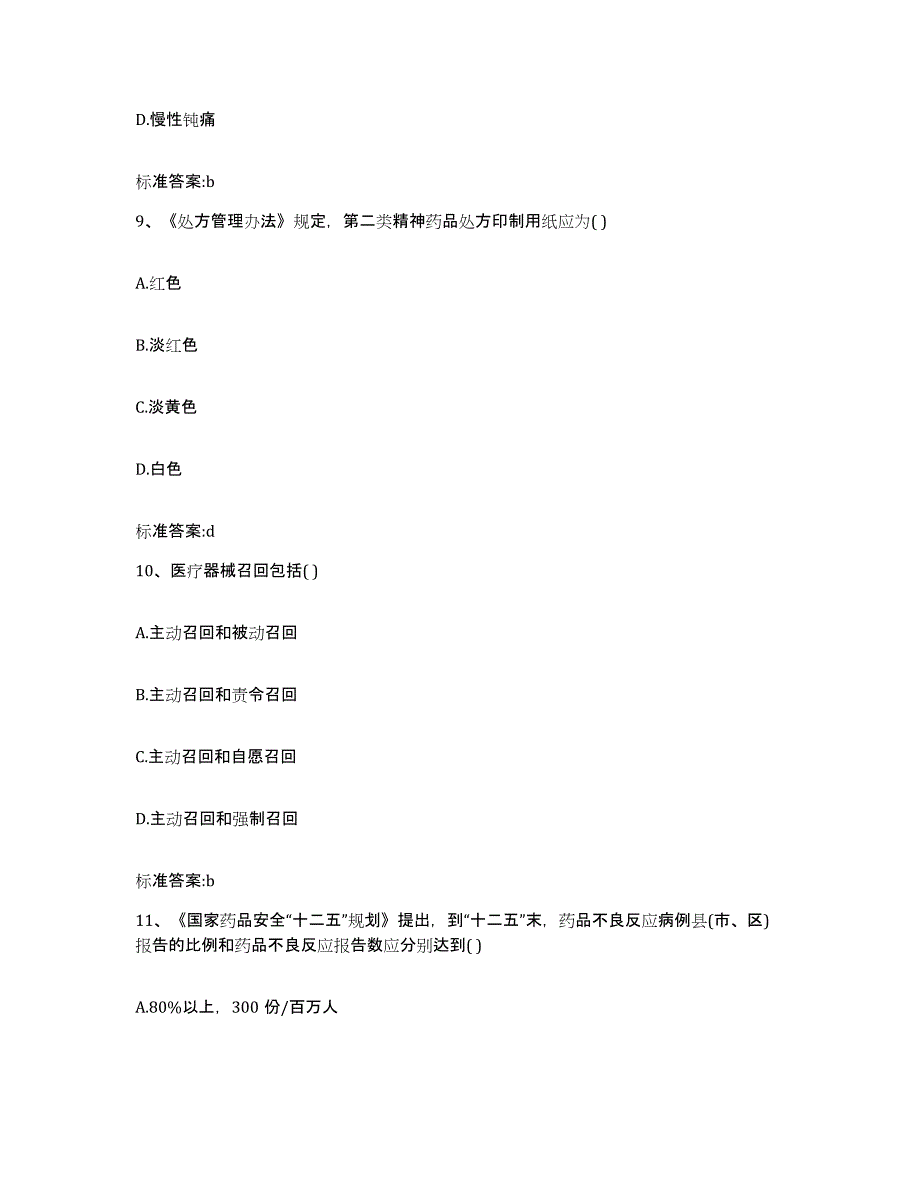 D.慢性钝痛

标准答案:b

9、《处方管理办法》规定，第二类精神药品处方印制用纸应为( )

A.红色

B.淡红色

C.淡黄色

D.白色

标准答案:d

10、医疗器械召回包括( )

A.主动召回和被动召回

B.主动召回和责令召回

C.主动召回和自愿召回

D.主动召回和强制召回

标准答案:b

11、《国家药品安全“十二五”规划》提出，到“十二五”末，药品不良反应病例县(市、区)报告的比例和药品不良反应报告数应分别达到( )

A.80%以上，300 份/百万人